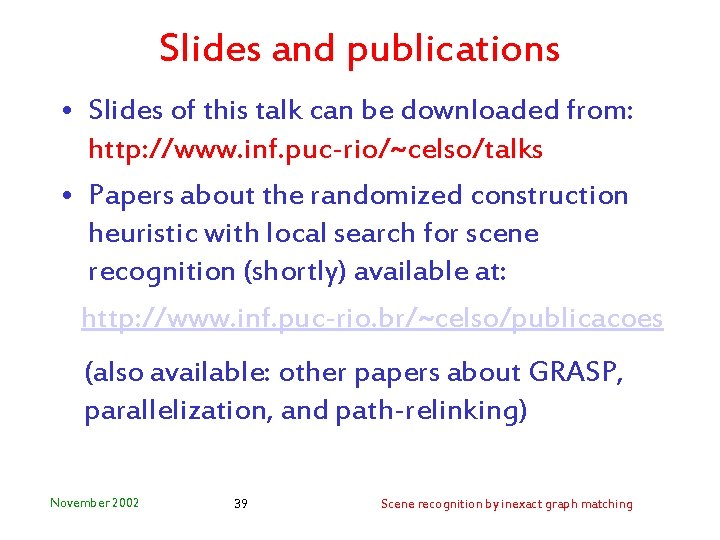 Slides and publications

• Slides of this talk can be downloaded from: http://www.inf.puc-rio/~celso/talks

• Papers about the randomized construction heuristic with local search for scene recognition (shortly) available at:

http://www.inf.puc-rio.br/~celso/publicacoes

(also available: other papers about GRASP, parallelization, and path-relinking)

November 2002

39

Scene recognition by inexact graph matching